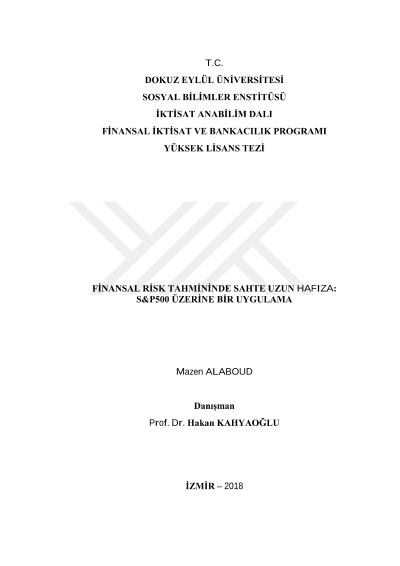 T.C.
DOKUZ EYLÜL ÜNİVERSİTESİ
SOSYAL BİLİMLER ENSTİTÜSÜ
İKTİSAT ANABİLİM DALI
FİNANSAL İKTİSAT VE BANKACILIK PROGRAMI
YÜKSEK LİSANS TEZİ

FİNANSAL RİSK TAHMİNİNDE SAHTE UZUN HAFIZA:
S&P500 ÜZERİNE BİR UYGULAMA

Mazen ALABOUD

Danışman
Prof. Dr. Hakan KAHYAOĞLU

İZMİR – 2018